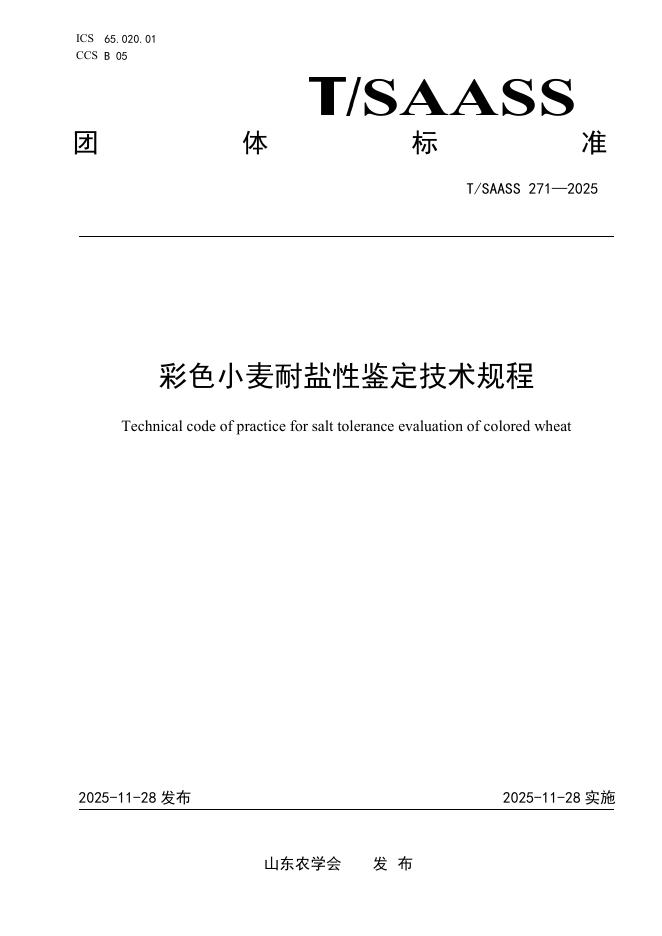 ICS 65.020.01
CCS B 05

T/SAASS

团 体 标 准

T/SAASS 271—2025

彩色小麦耐盐性鉴定技术规程

Technical code of practice for salt tolerance evaluation of colored wheat

2025-11-28 发布

2025-11-28 实施

山东农学会 发 布